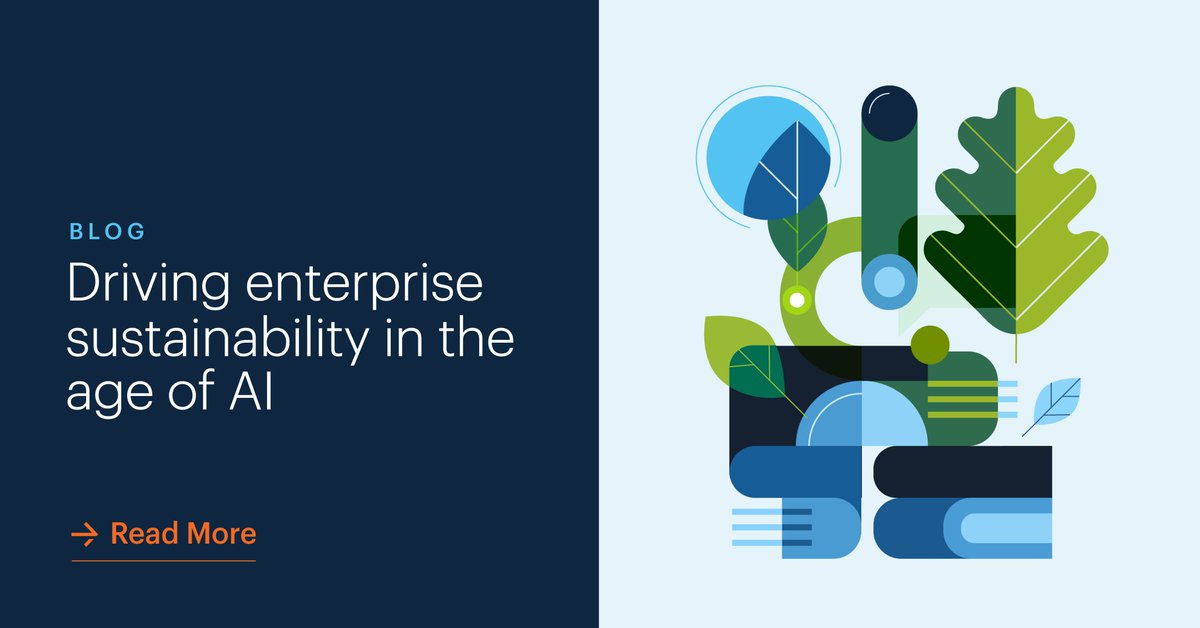 BLOG

Driving enterprise sustainability in the age of AI

→ Read More